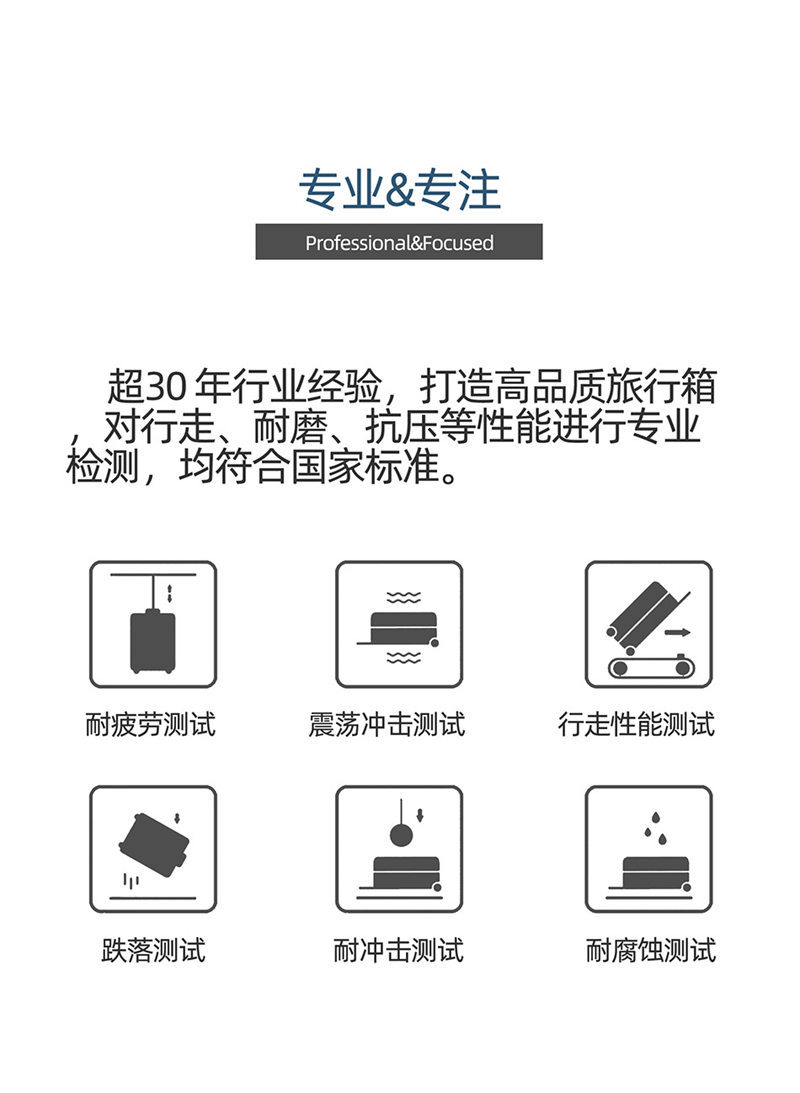 专业&专注

Professional&Focused

超30年行业经验，打造高品质旅行箱，对行走、耐磨、抗压等性能进行专业检测，均符合国家标准。

耐疲劳测试

震荡冲击测试

行走性能测试

跌落测试

耐冲击测试

耐腐蚀测试